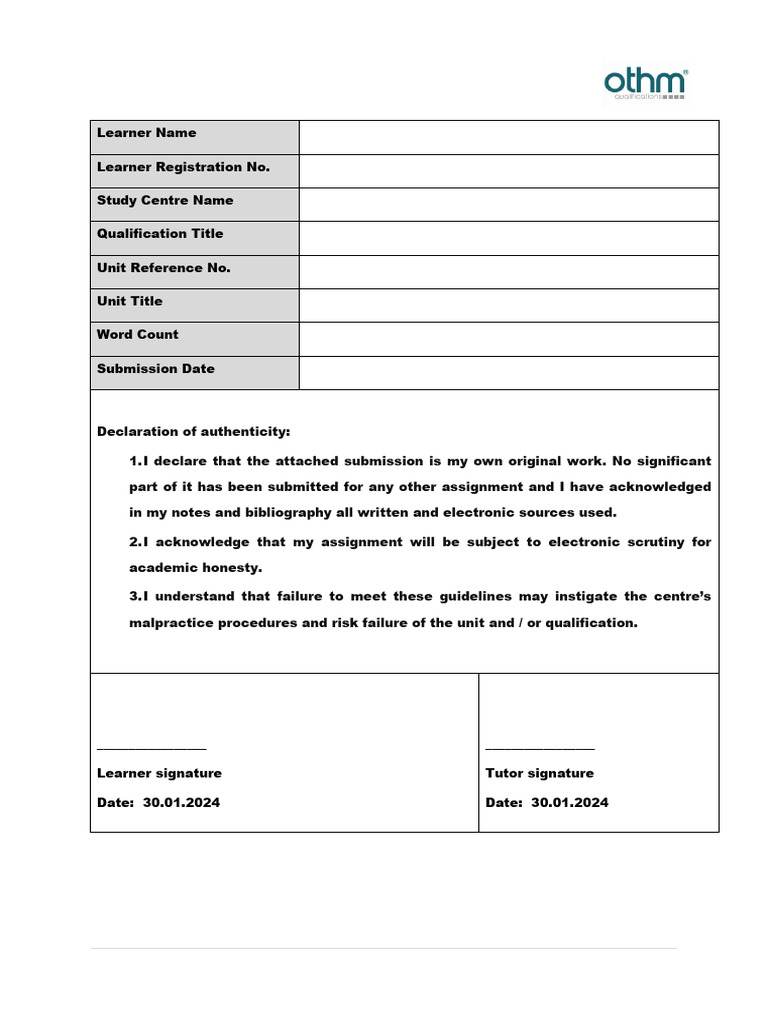 othm
qualifications

| Learner Name | |
|---|---|
| Learner Registration No. | |
| Study Centre Name | |
| Qualification Title | |
| Unit Reference No. | |
| Unit Title | |
| Word Count | |
| Submission Date | |

Declaration of authenticity:

1.I declare that the attached submission is my own original work. No significant part of it has been submitted for any other assignment and I have acknowledged in my notes and bibliography all written and electronic sources used.

2.I acknowledge that my assignment will be subject to electronic scrutiny for academic honesty.

3.I understand that failure to meet these guidelines may instigate the centre's malpractice procedures and risk failure of the unit and / or qualification.

_______________
Learner signature
Date: 30.01.2024

_______________
Tutor signature
Date: 30.01.2024